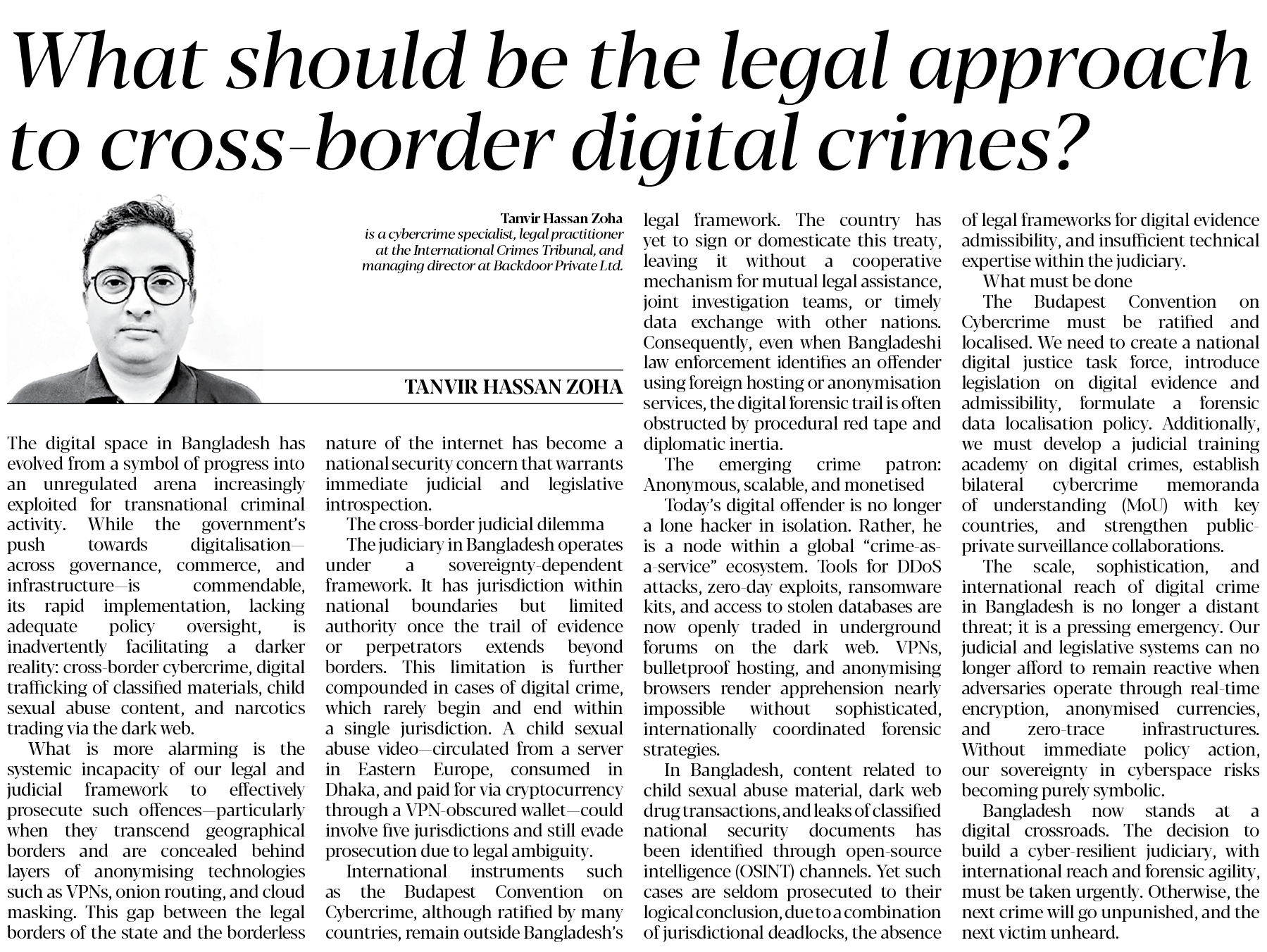 What should be the legal approach to cross-border digital crimes?

Tanvir Hassan Zoha
is a cybercrime specialist, legal practitioner at the International Crimes Tribunal, and managing director at Backdoor Private Ltd.

TANVIR HASSAN ZOHA

The digital space in Bangladesh has evolved from a symbol of progress into an unregulated arena increasingly exploited for transnational criminal activity. While the government's push towards digitalisation—across governance, commerce, and infrastructure—is commendable, its rapid implementation, lacking adequate policy oversight, is inadvertently facilitating a darker reality: cross-border cybercrime, digital trafficking of classified materials, child sexual abuse content, and narcotics trading via the dark web.

What is more alarming is the systemic incapacity of our legal and judicial framework to effectively prosecute such offences—particularly when they transcend geographical borders and are concealed behind layers of anonymising technologies such as VPNs, onion routing, and cloud masking. This gap between the legal borders of the state and the borderless nature of the internet has become a national security concern that warrants immediate judicial and legislative introspection.

The cross-border judicial dilemma

The judiciary in Bangladesh operates under a sovereignty-dependent framework. It has jurisdiction within national boundaries but limited authority once the trail of evidence or perpetrators extends beyond borders. This limitation is further compounded in cases of digital crime, which rarely begin and end within a single jurisdiction. A child sexual abuse video—circulated from a server in Eastern Europe, consumed in Dhaka, and paid for via cryptocurrency through a VPN-obscured wallet—could involve five jurisdictions and still evade prosecution due to legal ambiguity.

International instruments such as the Budapest Convention on Cybercrime, although ratified by many countries, remain outside Bangladesh's legal framework. The country has yet to sign or domesticate this treaty, leaving it without a cooperative mechanism for mutual legal assistance, joint investigation teams, or timely data exchange with other nations. Consequently, even when Bangladeshi law enforcement identifies an offender using foreign hosting or anonymisation services, the digital forensic trail is often obstructed by procedural red tape and diplomatic inertia.

The emerging crime patron: Anonymous, scalable, and monetised

Today's digital offender is no longer a lone hacker in isolation. Rather, he is a node within a global "crime-as-a-service" ecosystem. Tools for DDoS attacks, zero-day exploits, ransomware kits, and access to stolen databases are now openly traded in underground forums on the dark web. VPNs, bulletproof hosting, and anonymising browsers render apprehension nearly impossible without sophisticated, internationally coordinated forensic strategies.

In Bangladesh, content related to child sexual abuse material, dark web drug transactions, and leaks of classified national security documents has been identified through open-source intelligence (OSINT) channels. Yet such cases are seldom prosecuted to their logical conclusion, due to a combination of jurisdictional deadlocks, the absence of legal frameworks for digital evidence admissibility, and insufficient technical expertise within the judiciary.

What must be done

The Budapest Convention on Cybercrime must be ratified and localised. We need to create a national digital justice task force, introduce legislation on digital evidence and admissibility, formulate a forensic data localisation policy. Additionally, we must develop a judicial training academy on digital crimes, establish bilateral cybercrime memoranda of understanding (MoU) with key countries, and strengthen public-private surveillance collaborations.

The scale, sophistication, and international reach of digital crime in Bangladesh is no longer a distant threat; it is a pressing emergency. Our judicial and legislative systems can no longer afford to remain reactive when adversaries operate through real-time encryption, anonymised currencies, and zero-trace infrastructures. Without immediate policy action, our sovereignty in cyberspace risks becoming purely symbolic.

Bangladesh now stands at a digital crossroads. The decision to build a cyber-resilient judiciary, with international reach and forensic agility, must be taken urgently. Otherwise, the next crime will go unpunished, and the next victim unheard.